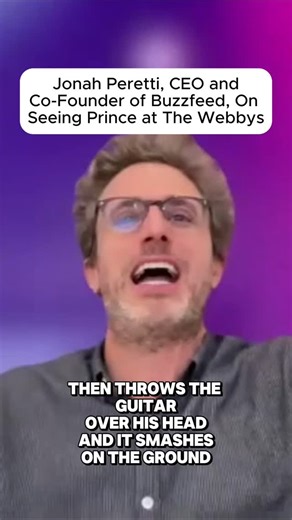 Jonah Peretti, CEO and Co-Founder of Buzzfeed, On Seeing Prince at The Webbys

THEN THROWS THE GUITAR OVER HIS HEAD AND IT SMASHES ON THE GROUND